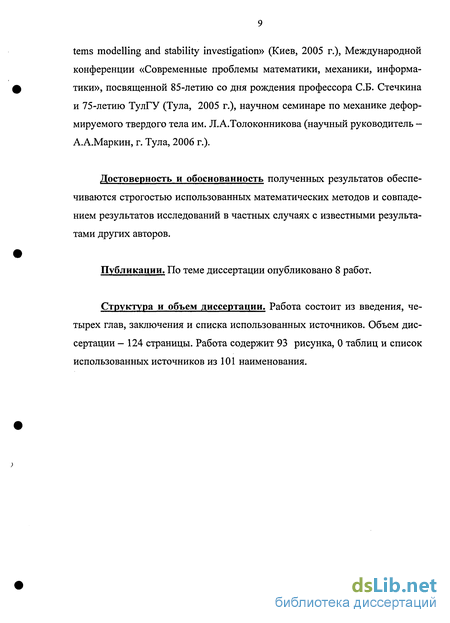 9

tems modelling and stability investigation» (Киев, 2005 г.), Международной конференции «Современные проблемы математики, механики, информатики», посвященной 85-летию со дня рождения профессора С.Б. Стечкина и 75-летию ТулГУ (Тула, 2005 г.), научном семинаре по механике деформируемого твердого тела им. Л.А.Толоконникова (научный руководитель – А.А.Маркин, г. Тула, 2006 г.).

Достоверность и обоснованность полученных результатов обеспечиваются строгостью использованных математических методов и совпадением результатов исследований в частных случаях с известными результатами других авторов.

Публикации. По теме диссертации опубликовано 8 работ.

Структура и объем диссертации. Работа состоит из введения, четырех глав, заключения и списка использованных источников. Объем диссертации – 124 страницы. Работа содержит 93 рисунка, 0 таблиц и список использованных источников из 101 наименования.

dsLib.net
библиотека диссертаций